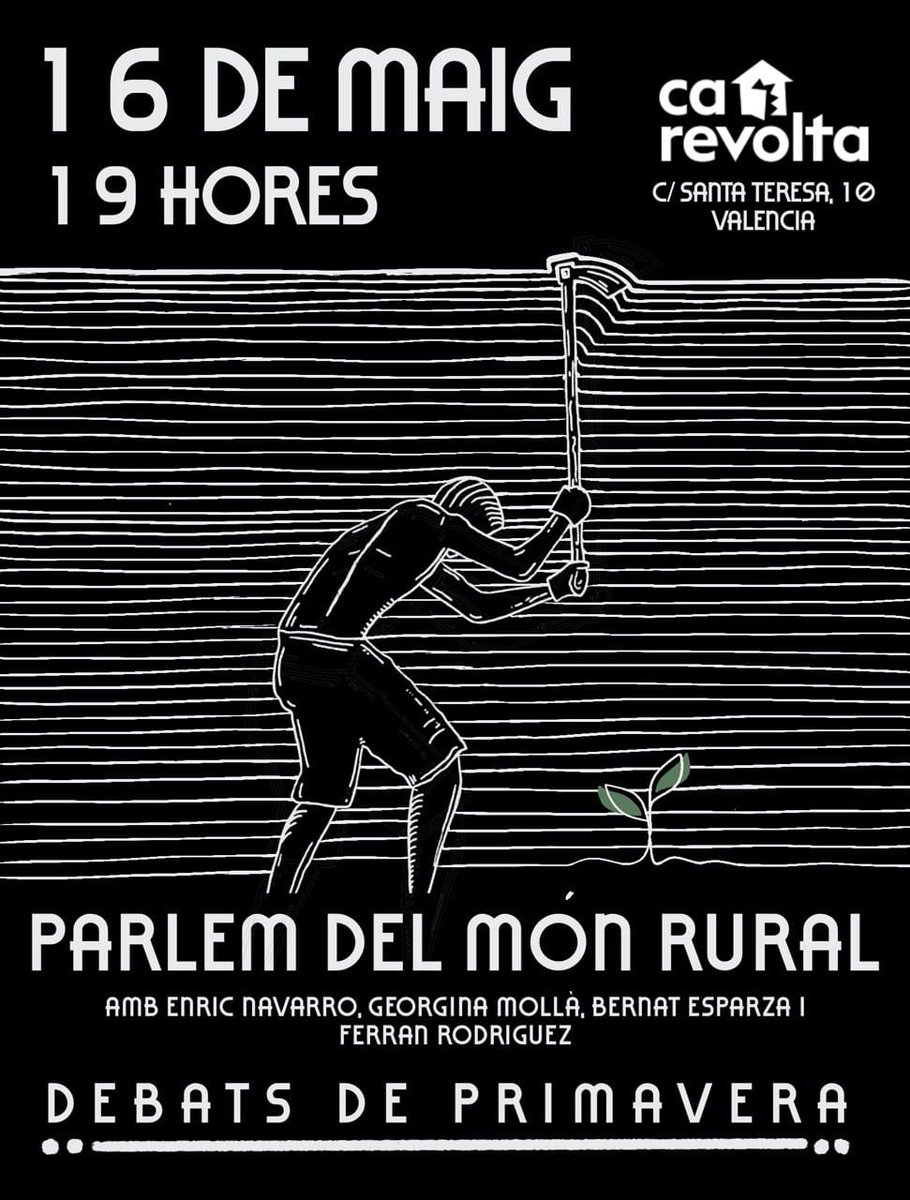 16 DE MAIG
19 HORES

ca revolta
C/ SANTA TERESA, 10
VALENCIA

PARLEM DEL MÓN RURAL
AMB ENRIC NAVARRO, GEORGINA MOLLÀ, BERNAT ESPARZA I FERRAN RODRIGUEZ

DEBATS DE PRIMAVERA